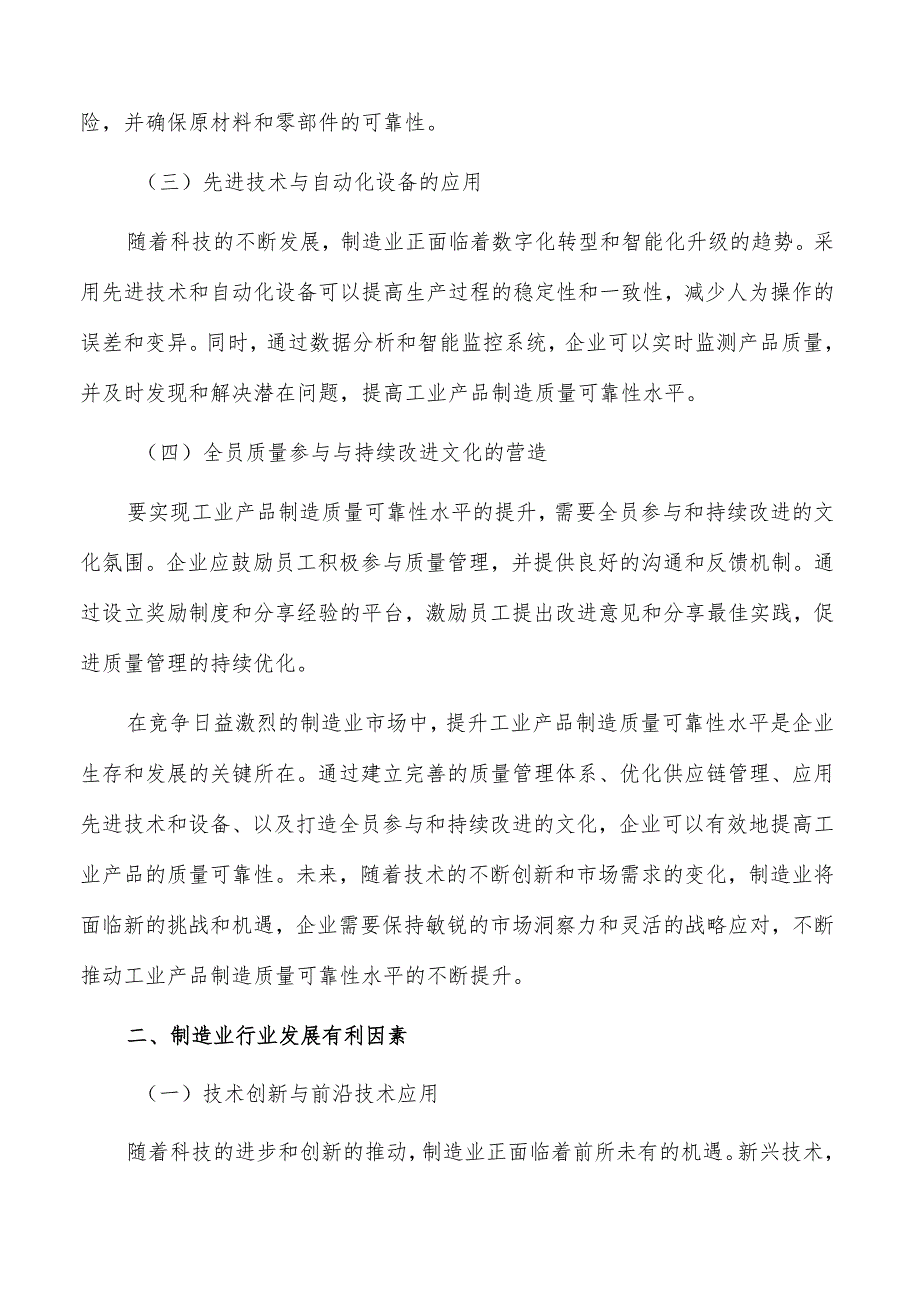 险，并确保原材料和零部件的可靠性。

（三）先进技术与自动化设备的应用

随着科技的不断发展，制造业正面临着数字化转型和智能化升级的趋势。采用先进技术和自动化设备可以提高生产过程的稳定性和一致性，减少人为操作的误差和变异。同时，通过数据分析和智能监控系统，企业可以实时监测产品质量，并及时发现和解决潜在问题，提高工业产品制造质量可靠性水平。

（四）全员质量参与与持续改进文化的营造

要实现工业产品制造质量可靠性水平的提升，需要全员参与和持续改进的文化氛围。企业应鼓励员工积极参与质量管理，并提供良好的沟通和反馈机制。通过设立奖励制度和分享经验的平台，激励员工提出改进意见和分享最佳实践，促进质量管理的持续优化。

在竞争日益激烈的制造业市场中，提升工业产品制造质量可靠性水平是企业生存和发展的关键所在。通过建立完善的质量管理体系、优化供应链管理、应用先进技术和设备、以及打造全员参与和持续改进的文化，企业可以有效地提高工业产品的质量可靠性。未来，随着技术的不断创新和市场需求的变化，制造业将面临新的挑战和机遇，企业需要保持敏锐的市场洞察力和灵活的战略应对，不断推动工业产品制造质量可靠性水平的不断提升。

二、制造业行业发展有利因素

（一）技术创新与前沿技术应用

随着科技的进步和创新的推动，制造业正面临着前所未有的机遇。新兴技术，